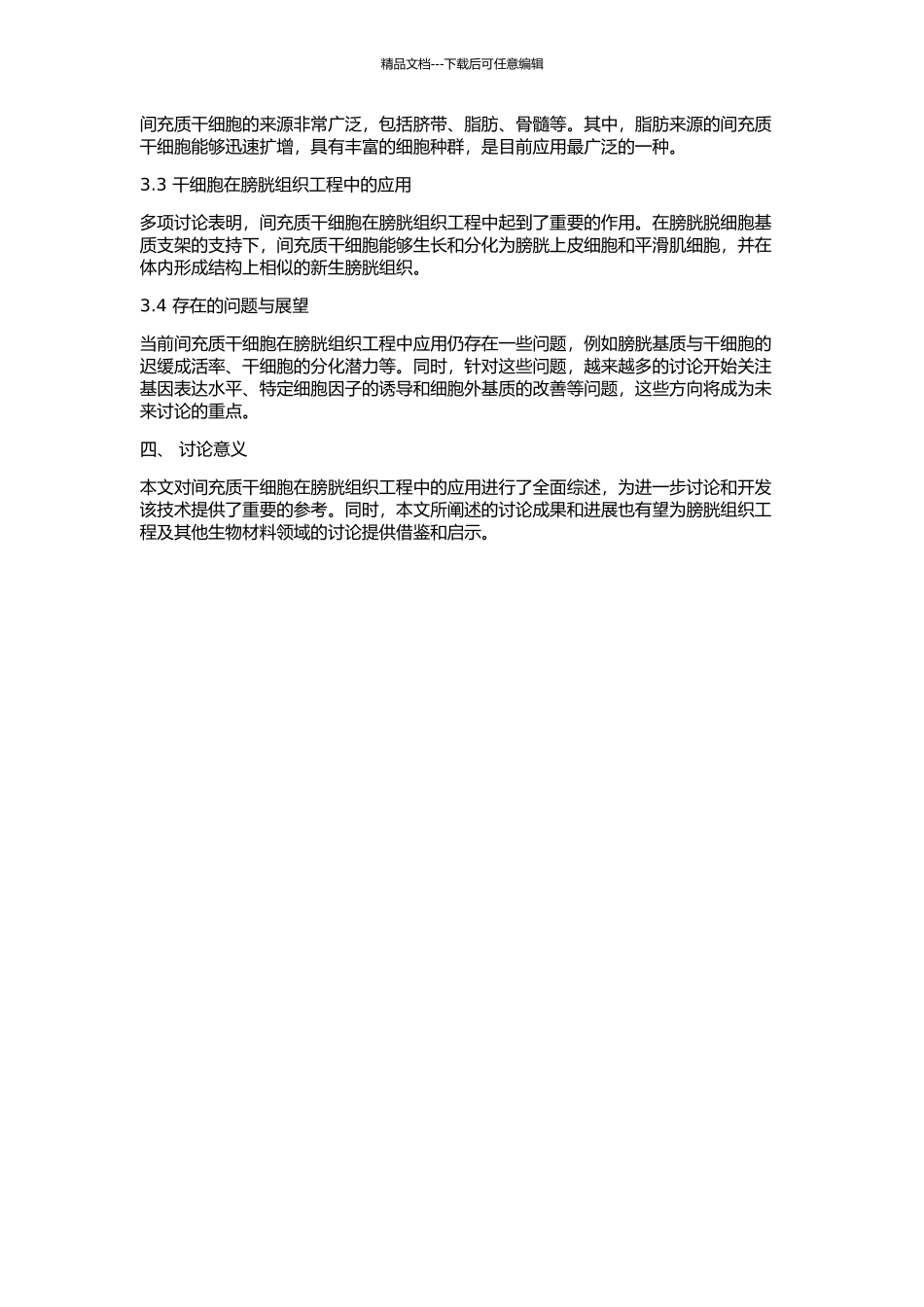 精品文档---下载后可任意编辑

间充质干细胞的来源非常广泛，包括脐带、脂肪、骨髓等。其中，脂肪来源的间充质干细胞能够迅速扩增，具有丰富的细胞种群，是目前应用最广泛的一种。

3.3 干细胞在膀胱组织工程中的应用

多项讨论表明，间充质干细胞在膀胱组织工程中起到了重要的作用。在膀胱脱细胞基质支架的支持下，间充质干细胞能够生长和分化为膀胱上皮细胞和平滑肌细胞，并在体内形成结构上相似的新生膀胱组织。

3.4 存在的问题与展望

当前间充质干细胞在膀胱组织工程中应用仍存在一些问题，例如膀胱基质与干细胞的迟缓成活率、干细胞的分化潜力等。同时，针对这些问题，越来越多的讨论开始关注基因表达水平、特定细胞因子的诱导和细胞外基质的改善等问题，这些方向将成为未来讨论的重点。

四、 讨论意义

本文对间充质干细胞在膀胱组织工程中的应用进行了全面综述，为进一步讨论和开发该技术提供了重要的参考。同时，本文所阐述的讨论成果和进展也有望为膀胱组织工程及其他生物材料领域的讨论提供借鉴和启示。